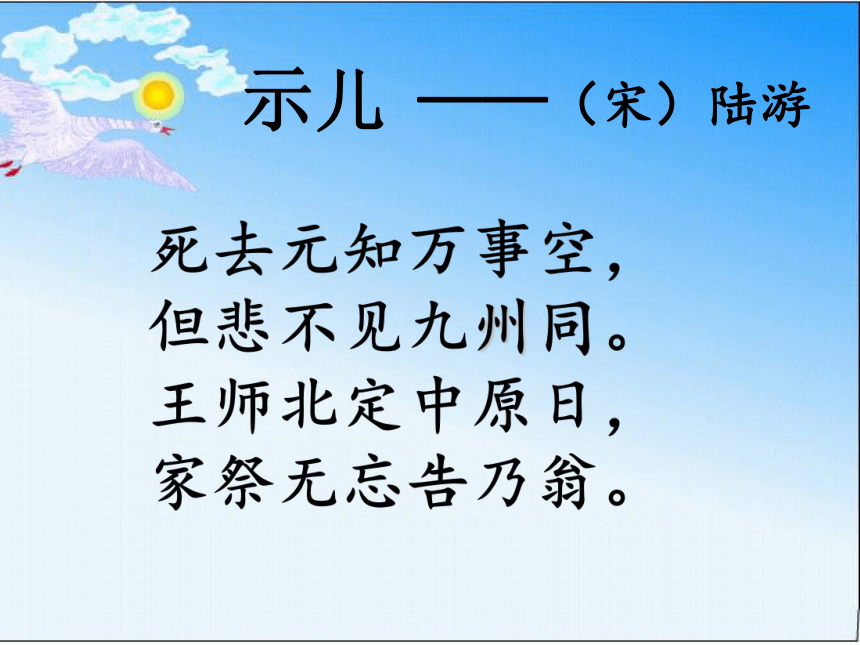 示儿 ——（宋）陆游

死去元知万事空，
但悲不见九州同。
王师北定中原日，
家祭无忘告乃翁。